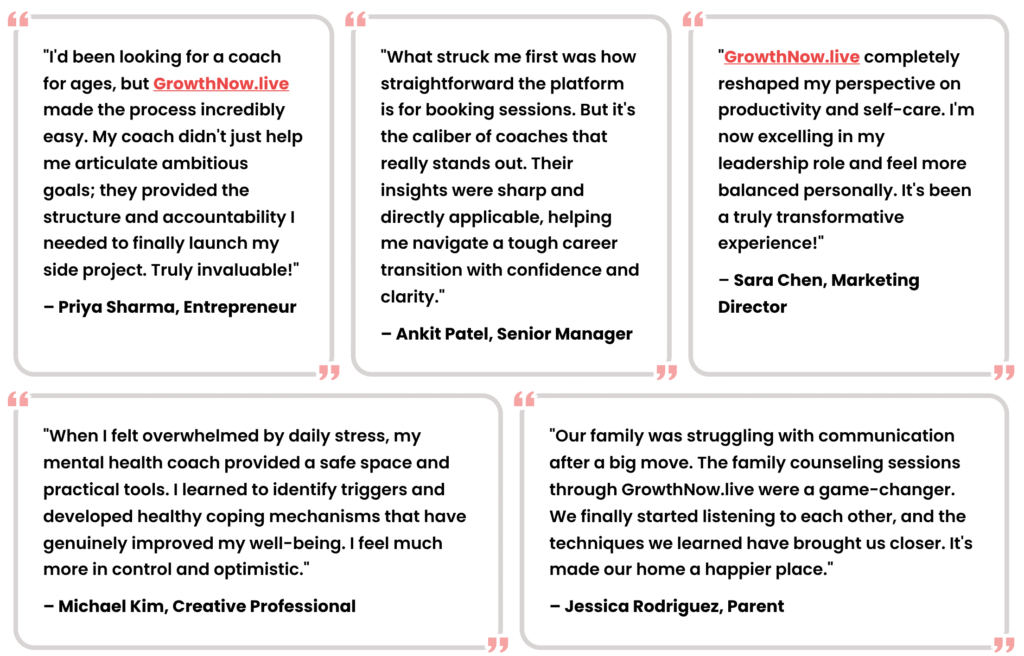 "I'd been looking for a coach for ages, but GrowthNow.live made the process incredibly easy. My coach didn't just help me articulate ambitious goals; they provided the structure and accountability I needed to finally launch my side project. Truly invaluable!"

– Priya Sharma, Entrepreneur

"What struck me first was how straightforward the platform is for booking sessions. But it's the caliber of coaches that really stands out. Their insights were sharp and directly applicable, helping me navigate a tough career transition with confidence and clarity."

– Ankit Patel, Senior Manager

"GrowthNow.live completely reshaped my perspective on productivity and self-care. I'm now excelling in my leadership role and feel more balanced personally. It's been a truly transformative experience!"

– Sara Chen, Marketing Director

"When I felt overwhelmed by daily stress, my mental health coach provided a safe space and practical tools. I learned to identify triggers and developed healthy coping mechanisms that have genuinely improved my well-being. I feel much more in control and optimistic."

– Michael Kim, Creative Professional

"Our family was struggling with communication after a big move. The family counseling sessions through GrowthNow.live were a game-changer. We finally started listening to each other, and the techniques we learned have brought us closer. It's made our home a happier place."

– Jessica Rodriguez, Parent